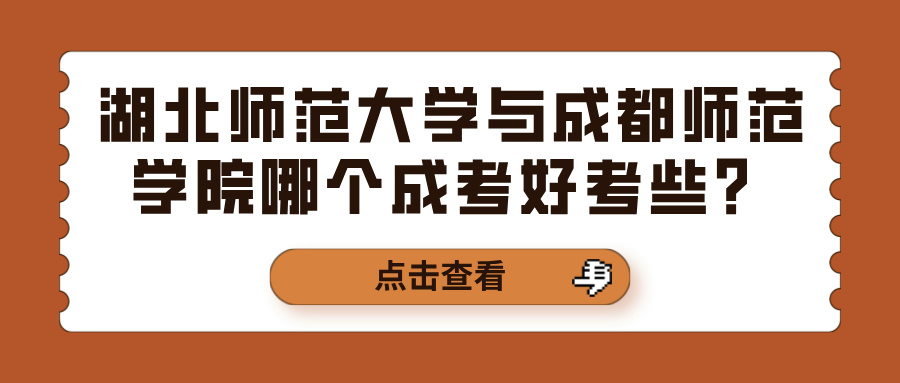 湖北师范大学与成都师范学院哪个成考好考些？

点击查看